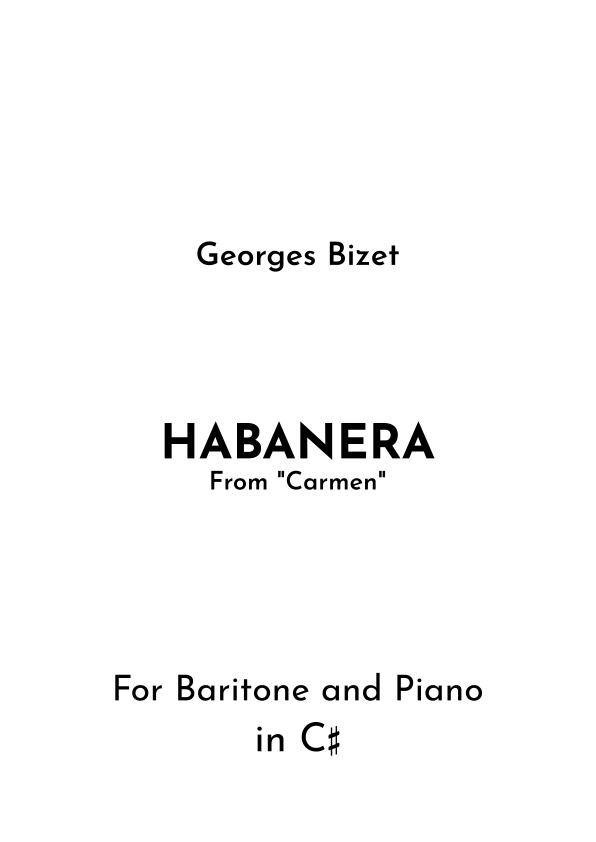 Georges Bizet

HABANERA
From "Carmen"

For Baritone and Piano
in C♯